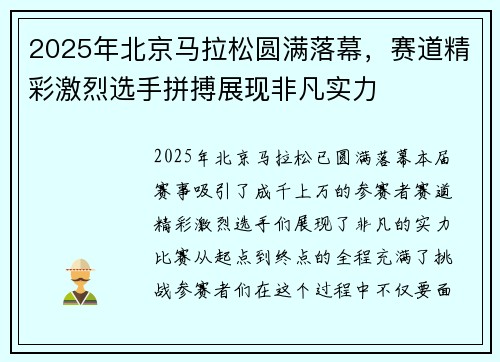 2025年北京马拉松圆满落幕，赛道精彩激烈选手拼搏展现非凡实力

2025年北京马拉松已圆满落幕本届赛事吸引了成千上万的参赛者赛道精彩激烈选手们展现了非凡的实力比赛从起点到终点的全程充满了挑战参赛者们在这个过程中不仅要面